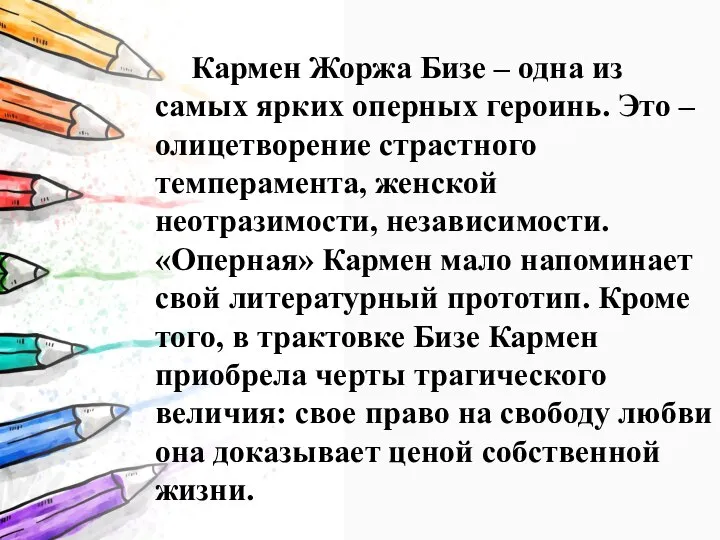 Кармен Жоржа Бизе – одна из самых ярких оперных героинь. Это – олицетворение страстного темперамента, женской неотразимости, независимости. «Оперная» Кармен мало напоминает свой литературный прототип. Кроме того, в трактовке Бизе Кармен приобрела черты трагического величия: свое право на свободу любви она доказывает ценой собственной жизни.